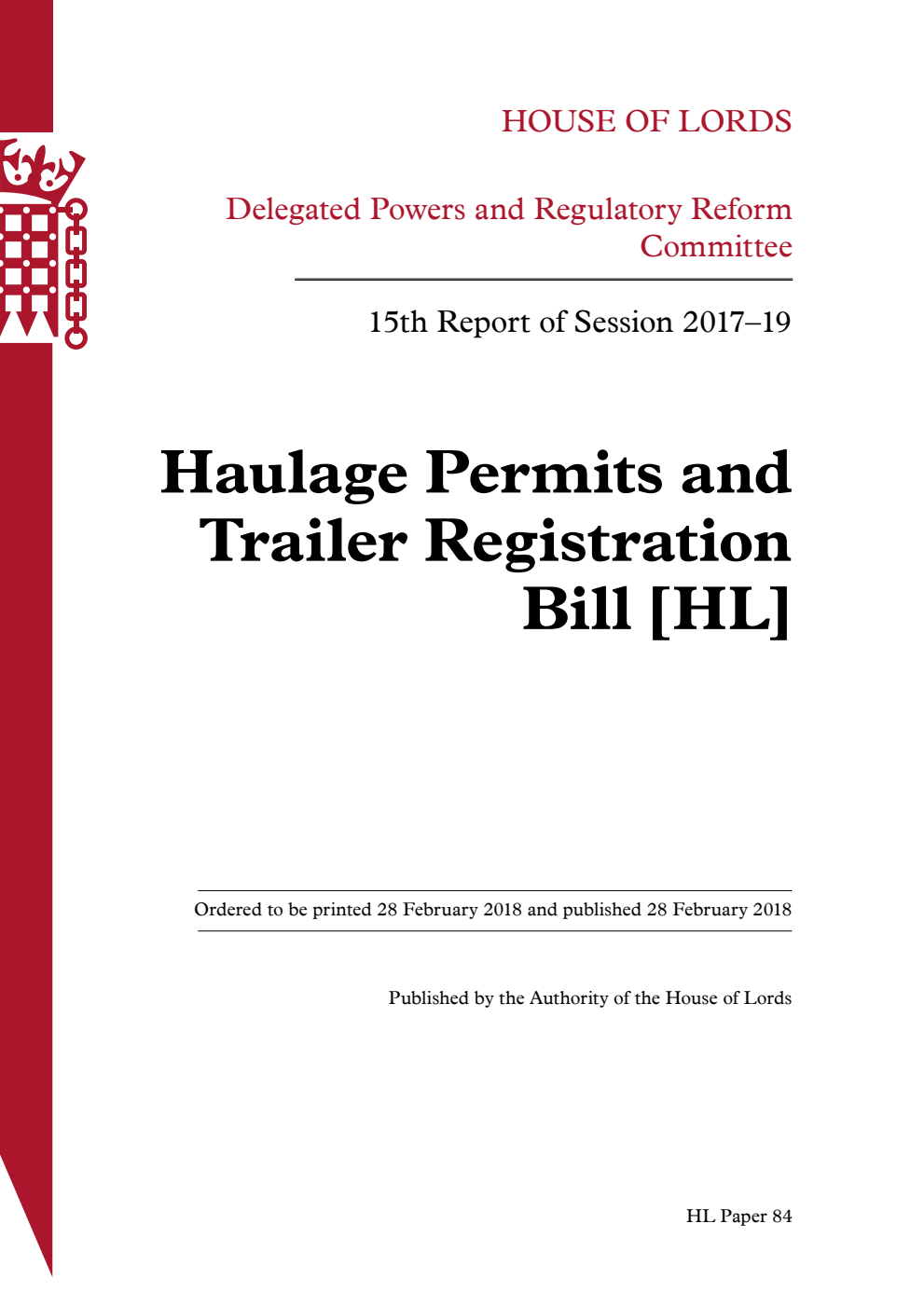 HOUSE OF LORDS

Delegated Powers and Regulatory Reform Committee

15th Report of Session 2017–19

Haulage Permits and Trailer Registration Bill [HL]

Ordered to be printed 28 February 2018 and published 28 February 2018

Published by the Authority of the House of Lords

HL Paper 84